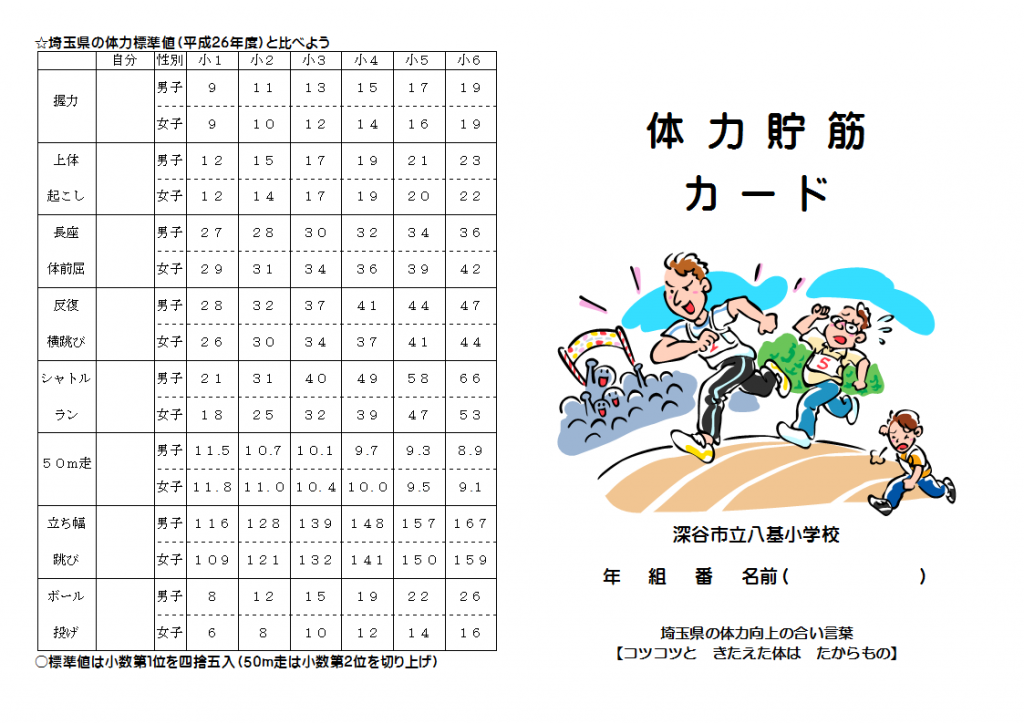 ☆埼玉県の体力標準値(平成26年度)と比べよう

|  | 自分 | 性別 | 小1 | 小2 | 小3 | 小4 | 小5 | 小6 |
|---|---|---|---|---|---|---|---|---|
| 握力 |  | 男子 | 9 | 11 | 13 | 15 | 17 | 19 |
|  |  | 女子 | 9 | 10 | 12 | 14 | 16 | 19 |
| 上体起こし |  | 男子 | 12 | 15 | 17 | 19 | 21 | 23 |
|  |  | 女子 | 12 | 14 | 17 | 19 | 20 | 22 |
| 長座体前屈 |  | 男子 | 27 | 28 | 30 | 32 | 34 | 36 |
|  |  | 女子 | 29 | 31 | 34 | 36 | 39 | 42 |
| 反復横跳び |  | 男子 | 28 | 32 | 37 | 41 | 44 | 47 |
|  |  | 女子 | 26 | 30 | 34 | 37 | 41 | 44 |
| シャトルラン |  | 男子 | 21 | 31 | 40 | 49 | 58 | 66 |
|  |  | 女子 | 18 | 25 | 32 | 39 | 47 | 53 |
| 50m走 |  | 男子 | 11.5 | 10.7 | 10.1 | 9.7 | 9.3 | 8.9 |
|  |  | 女子 | 11.8 | 11.0 | 10.4 | 10.0 | 9.5 | 9.1 |
| 立ち幅跳び |  | 男子 | 116 | 128 | 139 | 148 | 157 | 167 |
|  |  | 女子 | 109 | 121 | 132 | 141 | 150 | 159 |
| ボール投げ |  | 男子 | 8 | 12 | 15 | 19 | 22 | 26 |
|  |  | 女子 | 6 | 8 | 10 | 12 | 14 | 16 |

○標準値は小数第1位を四捨五入(50m走は小数第2位を切り上げ)

体力貯筋
カード

深谷市立八基小学校

年 組 番 名前( )

埼玉県の体力向上の合い言葉
【コツコツと きたえた体は たからもの】